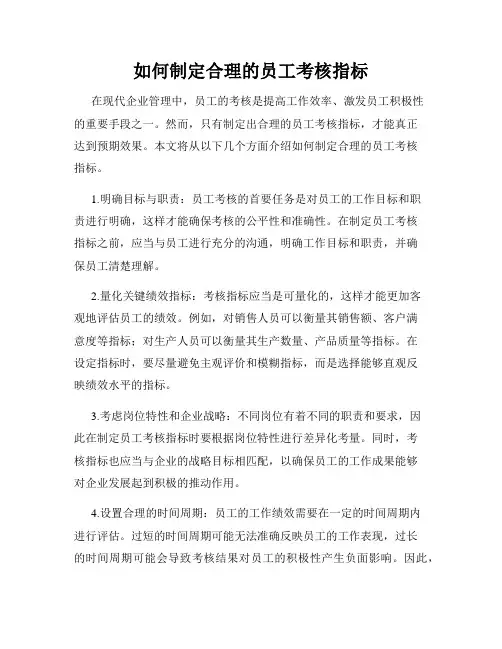 如何制定合理的员工考核指标

在现代企业管理中，员工的考核是提高工作效率、激发员工积极性的重要手段之一。然而，只有制定出合理的员工考核指标，才能真正达到预期效果。本文将从以下几个方面介绍如何制定合理的员工考核指标。

1.明确目标与职责：员工考核的首要任务是对员工的工作目标和职责进行明确，这样才能确保考核的公平性和准确性。在制定员工考核指标之前，应当与员工进行充分的沟通，明确工作目标和职责，并确保员工清楚理解。

2.量化关键绩效指标：考核指标应当是可量化的，这样才能更加客观地评估员工的绩效。例如，对销售人员可以衡量其销售额、客户满意度等指标；对生产人员可以衡量其生产数量、产品质量等指标。在设定指标时，要尽量避免主观评价和模糊指标，而是选择能够直观反映绩效水平的指标。

3.考虑岗位特性和企业战略：不同岗位有着不同的职责和要求，因此在制定员工考核指标时要根据岗位特性进行差异化考量。同时，考核指标也应当与企业的战略目标相匹配，以确保员工的工作成果能够对企业发展起到积极的推动作用。

4.设置合理的时间周期：员工的工作绩效需要在一定的时间周期内进行评估。过短的时间周期可能无法准确反映员工的工作表现，过长的时间周期可能会导致考核结果对员工的积极性产生负面影响。因此，